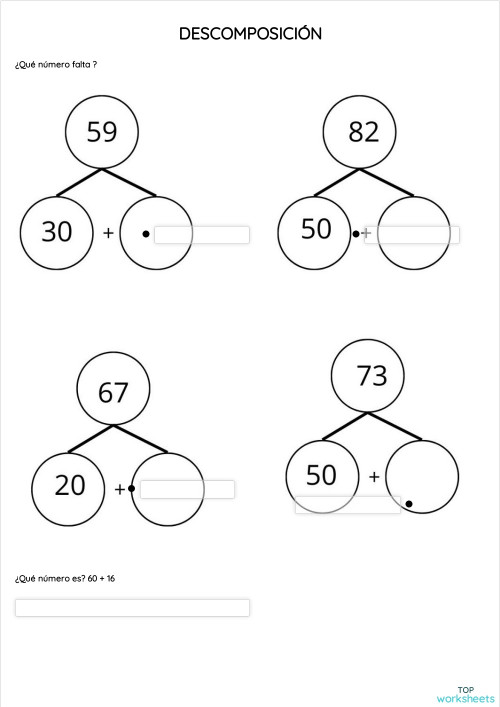 DESCOMPOSICIÓN

¿Qué número falta ?

59

30 + 

82

50 +

67

20 +

73

50 +

¿Qué número es? 60 + 16

TOP worksheets